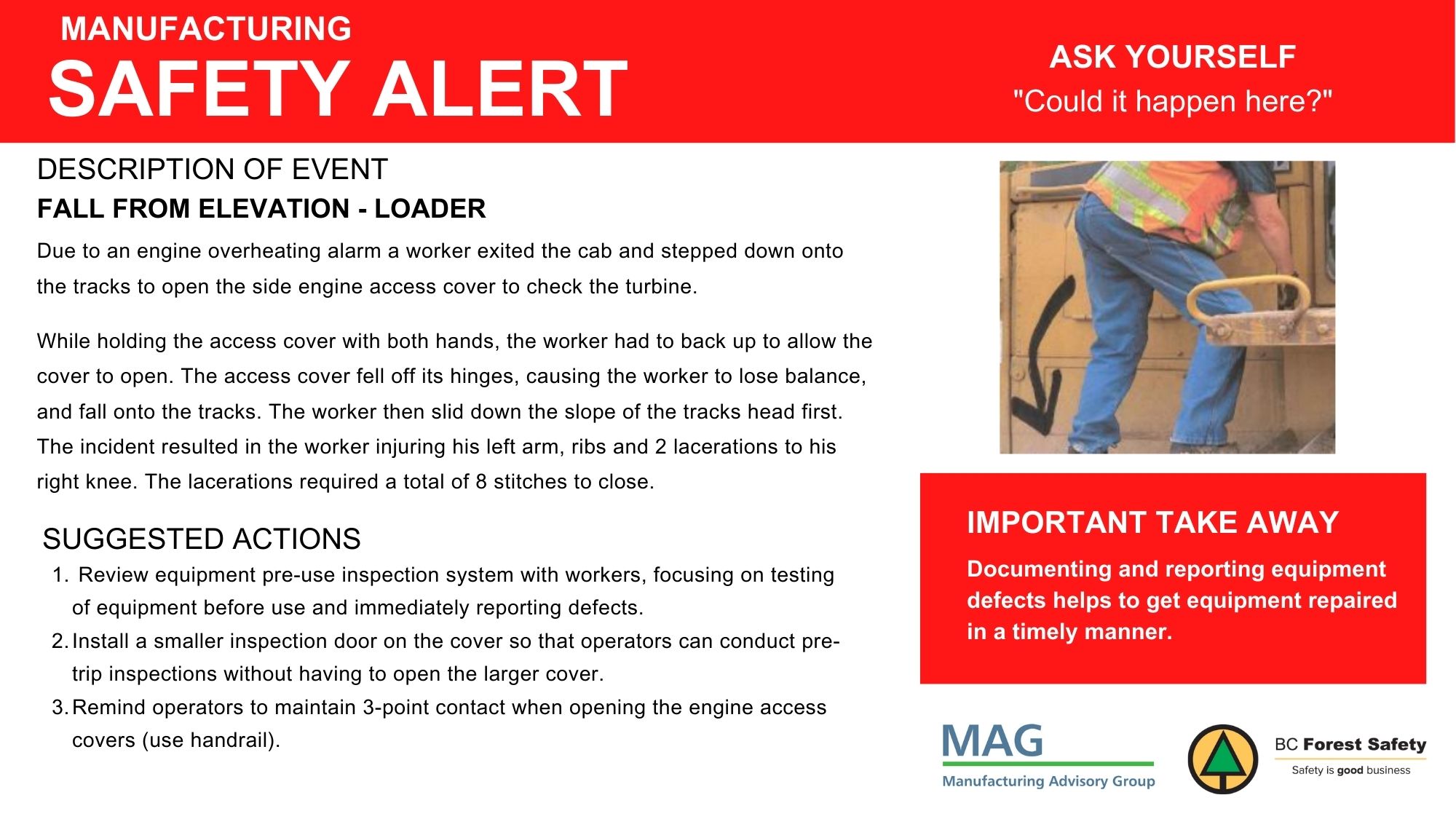 MANUFACTURING
SAFETY ALERT

ASK YOURSELF
"Could it happen here?"

DESCRIPTION OF EVENT
FALL FROM ELEVATION - LOADER

Due to an engine overheating alarm a worker exited the cab and stepped down onto the tracks to open the side engine access cover to check the turbine.

While holding the access cover with both hands, the worker had to back up to allow the cover to open. The access cover fell off its hinges, causing the worker to lose balance, and fall onto the tracks. The worker then slid down the slope of the tracks head first. The incident resulted in the worker injuring his left arm, ribs and 2 lacerations to his right knee. The lacerations required a total of 8 stitches to close.

SUGGESTED ACTIONS
1. Review equipment pre-use inspection system with workers, focusing on testing of equipment before use and immediately reporting defects.
2. Install a smaller inspection door on the cover so that operators can conduct pre-trip inspections without having to open the larger cover.
3. Remind operators to maintain 3-point contact when opening the engine access covers (use handrail).

IMPORTANT TAKE AWAY
Documenting and reporting equipment defects helps to get equipment repaired in a timely manner.

MAG
Manufacturing Advisory Group

BC Forest Safety
Safety is good business